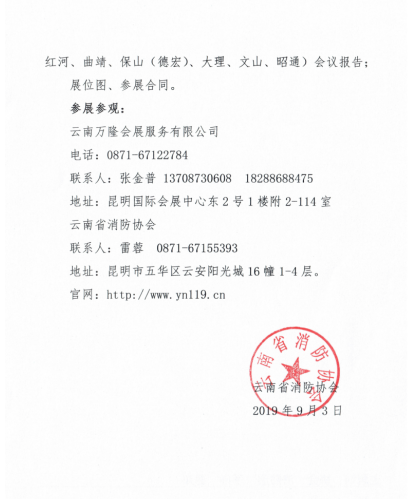 红河、曲靖、保山（德宏）、大理、文山、昭通）会议报告；

展位图、参展合同。

参展参观：

云南万隆会展服务有限公司

电话：0871-67122784

联系人：张金普 13708730608 18288688475

地址：昆明国际会展中心东2号1楼附2-114室

云南省消防协会

联系人：雷蓉 0871-67155393

地址：昆明市五华区云安阳光城16幢1-4层。

官网：http://www.yn119.cn

云南省消防协会

云南省消防协会

2019年9月3日